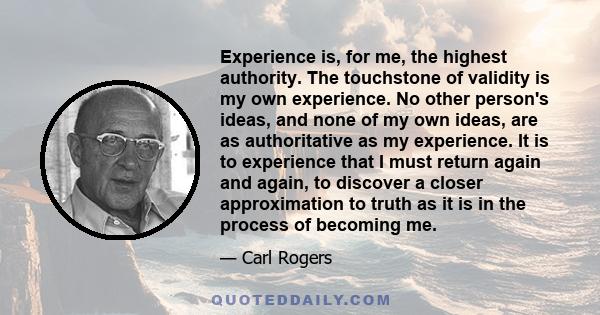 Experience is, for me, the highest authority. The touchstone of validity is my own experience. No other person's ideas, and none of my own ideas, are as authoritative as my experience. It is to experience that I must return again and again, to discover a closer approximation to truth as it is in the process of becoming me.

— Carl Rogers

QUOTEDDAILY.COM